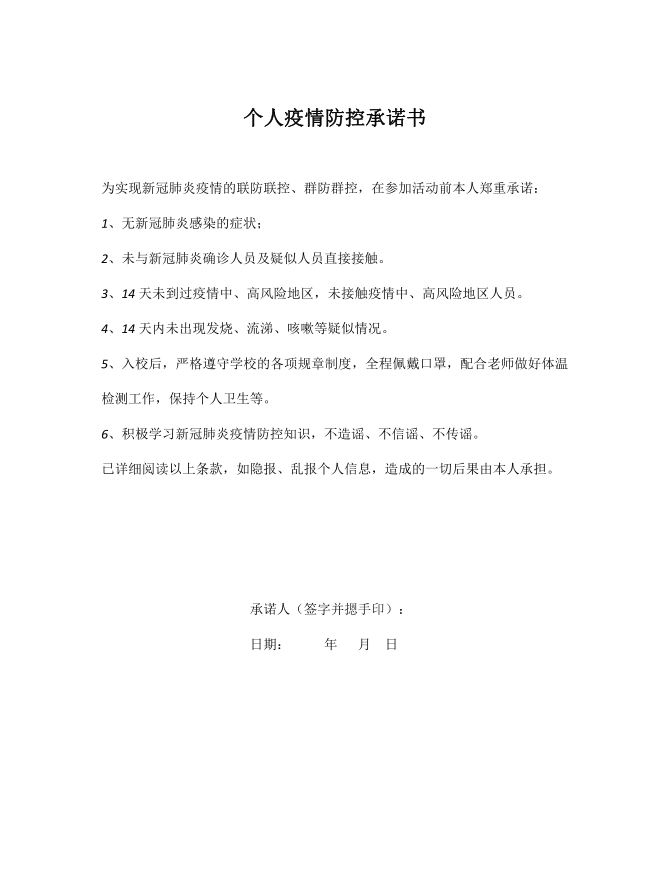 个人疫情防控承诺书

为实现新冠肺炎疫情的联防联控、群防群控，在参加活动前本人郑重承诺：

1、无新冠肺炎感染的症状；

2、未与新冠肺炎确诊人员及疑似人员直接接触。

3、14 天未到过疫情中、高风险地区，未接触疫情中、高风险地区人员。

4、14 天内未出现发烧、流涕、咳嗽等疑似情况。

5、入校后，严格遵守学校的各项规章制度，全程佩戴口罩，配合老师做好体温检测工作，保持个人卫生等。

6、积极学习新冠肺炎疫情防控知识，不造谣、不信谣、不传谣。

已详细阅读以上条款，如隐报、乱报个人信息，造成的一切后果由本人承担。

承诺人（签字并摁手印）：

日期：　　年　月　日